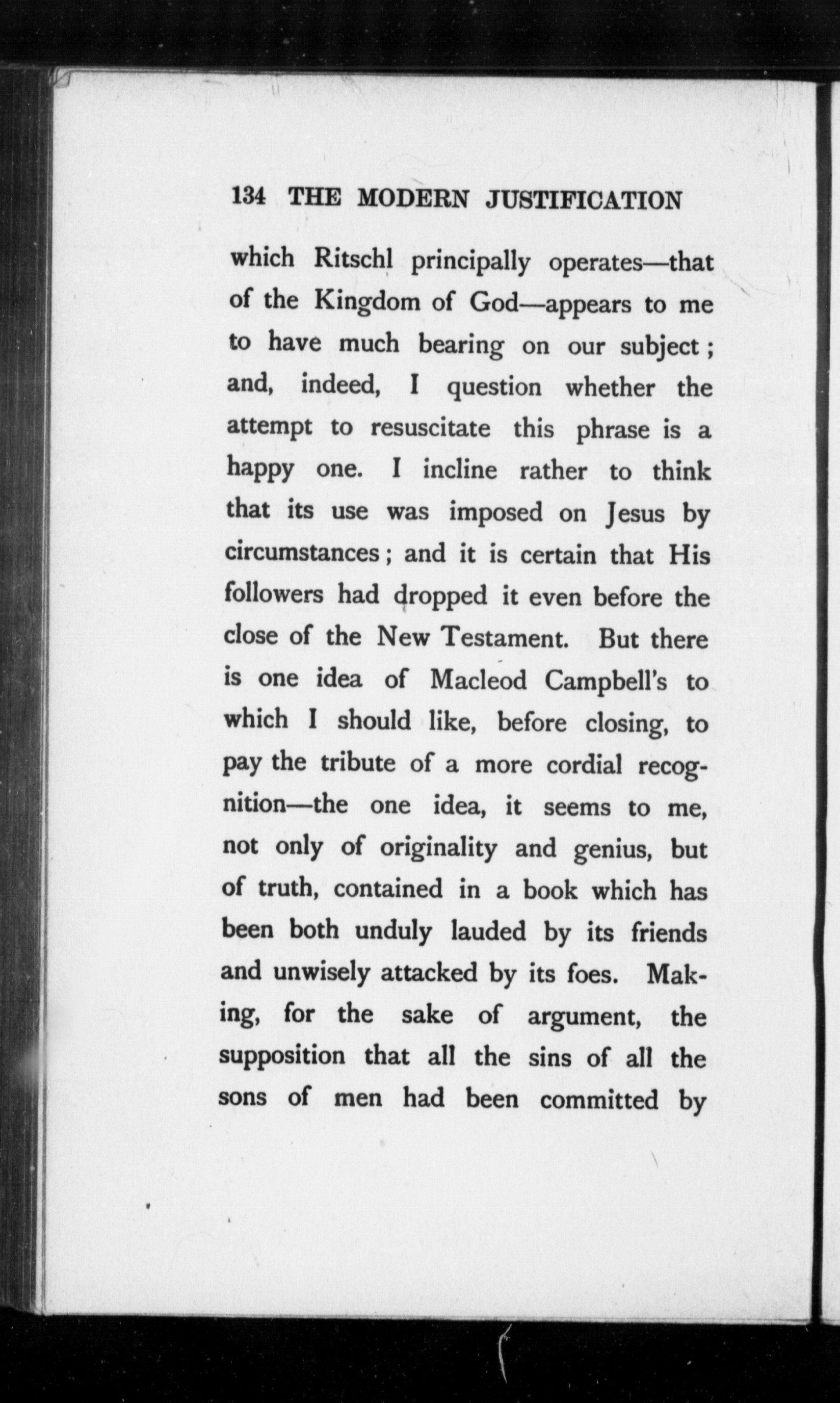 134 THE MODERN JUSTIFICATION

which Ritschl principally operates—that of the Kingdom of God—appears to me to have much bearing on our subject; and, indeed, I question whether the attempt to resuscitate this phrase is a happy one. I incline rather to think that its use was imposed on Jesus by circumstances; and it is certain that His followers had dropped it even before the close of the New Testament. But there is one idea of Macleod Campbell's to which I should like, before closing, to pay the tribute of a more cordial recognition—the one idea, it seems to me, not only of originality and genius, but of truth, contained in a book which has been both unduly lauded by its friends and unwisely attacked by its foes. Making, for the sake of argument, the supposition that all the sins of all the sons of men had been committed by